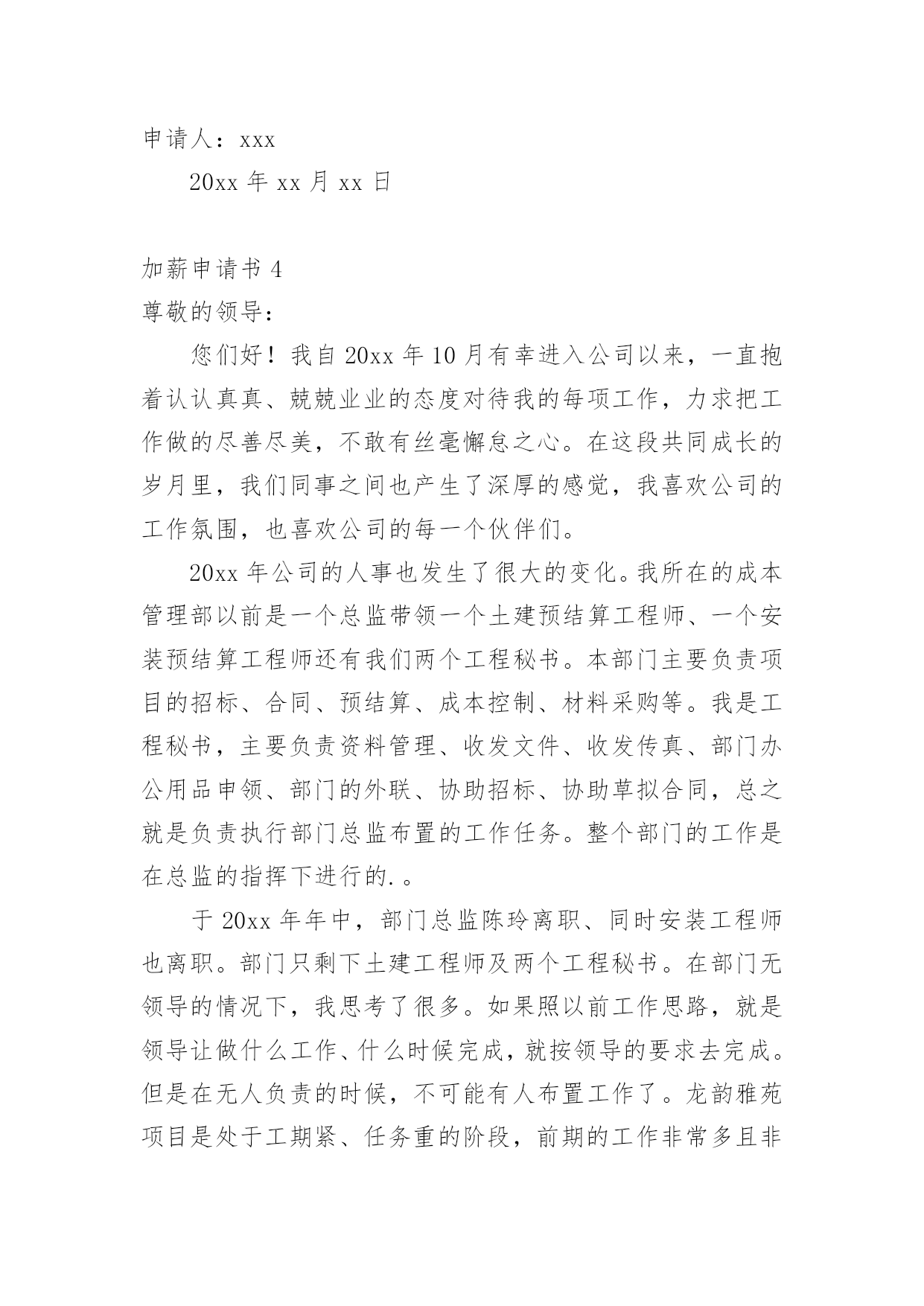 申请人：xxx

20xx 年 xx 月 xx 日

加薪申请书 4

尊敬的领导：

您们好！我自 20xx 年 10 月有幸进入公司以来，一直抱着认认真真、兢兢业业的态度对待我的每项工作，力求把工作做的尽善尽美，不敢有丝毫懈怠之心。在这段共同成长的岁月里，我们同事之间也产生了深厚的感觉，我喜欢公司的工作氛围，也喜欢公司的每一个伙伴们。

20xx 年公司的人事也发生了很大的变化。我所在的成本管理部以前是一个总监带领一个土建预结算工程师、一个安装预结算工程师还有我们两个工程秘书。本部门主要负责项目的招标、合同、预结算、成本控制、材料采购等。我是工程秘书，主要负责资料管理、收发文件、收发传真、部门办公用品申领、部门的外联、协助招标、协助草拟合同，总之就是负责执行部门总监布置的工作任务。整个部门的工作是在总监的指挥下进行的.。

于 20xx 年年中，部门总监陈玲离职、同时安装工程师也离职。部门只剩下土建工程师及两个工程秘书。在部门无领导的情况下，我思考了很多。如果照以前工作思路，就是领导让做什么工作、什么时候完成，就按领导的要求去完成。但是在无人负责的时候，不可能有人布置工作了。龙韵雅苑项目是处于工期紧、任务重的阶段，前期的工作非常多且非